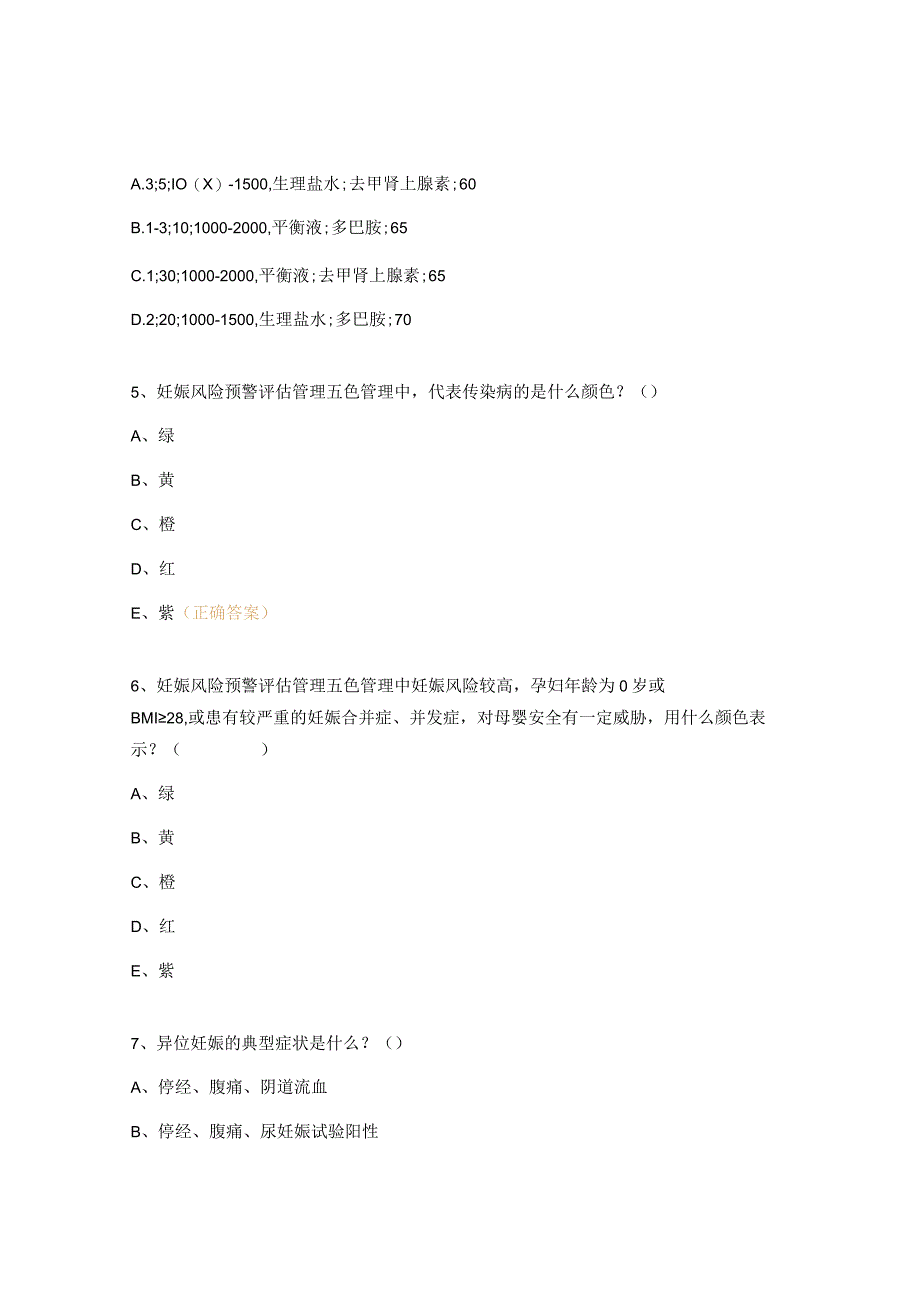 A.3;5;IO（X）-1500,生理盐水;去甲肾上腺素;60

B.1-3;10;1000-2000,平衡液;多巴胺;65

C.1;30;1000-2000,平衡液;去甲肾上腺素;65

D.2;20;1000-1500,生理盐水;多巴胺;70

5、妊娠风险预警评估管理五色管理中，代表传染病的是什么颜色？（）

A、绿

B、黄

C、橙

D、红

E、紫（正确答案）

6、妊娠风险预警评估管理五色管理中妊娠风险较高，孕妇年龄为0岁或BMI≥28,或患有较严重的妊娠合并症、并发症，对母婴安全有一定威胁，用什么颜色表示？（ ）

A、绿

B、黄

C、橙

D、红

E、紫

7、异位妊娠的典型症状是什么？（）

A、停经、腹痛、阴道流血

B、停经、腹痛、尿妊娠试验阳性